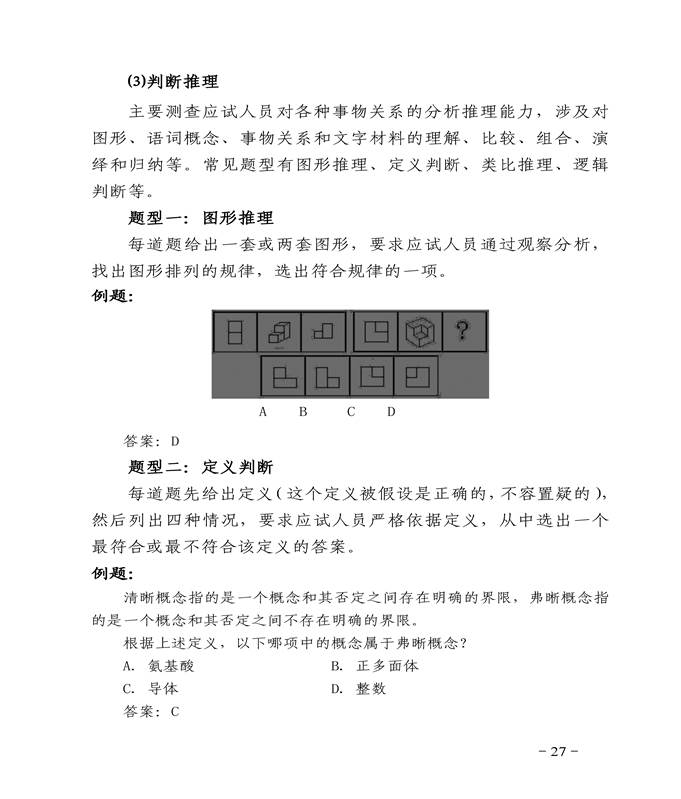 (3)判断推理

主要测查应试人员对各种事物关系的分析推理能力，涉及对图形、语词概念、事物关系和文字材料的理解、比较、组合、演绎和归纳等。常见题型有图形推理、定义判断、类比推理、逻辑判断等。

题型一：图形推理

每道题给出一套或两套图形，要求应试人员通过观察分析，找出图形排列的规律，选出符合规律的一项。

例题：

?

A B C D

答案：D

题型二：定义判断

每道题先给出定义（这个定义被假设是正确的，不容置疑的），然后列出四种情况，要求应试人员严格依据定义，从中选出一个最符合或最不符合该定义的答案。

例题：

清晰概念指的是一个概念和其否定之间存在明确的界限，弗晰概念指的是一个概念和其否定之间不存在明确的界限。

根据上述定义，以下哪项中的概念属于弗晰概念？

A. 氨基酸 B. 正多面体

C. 导体 D. 整数

答案：C

－27－